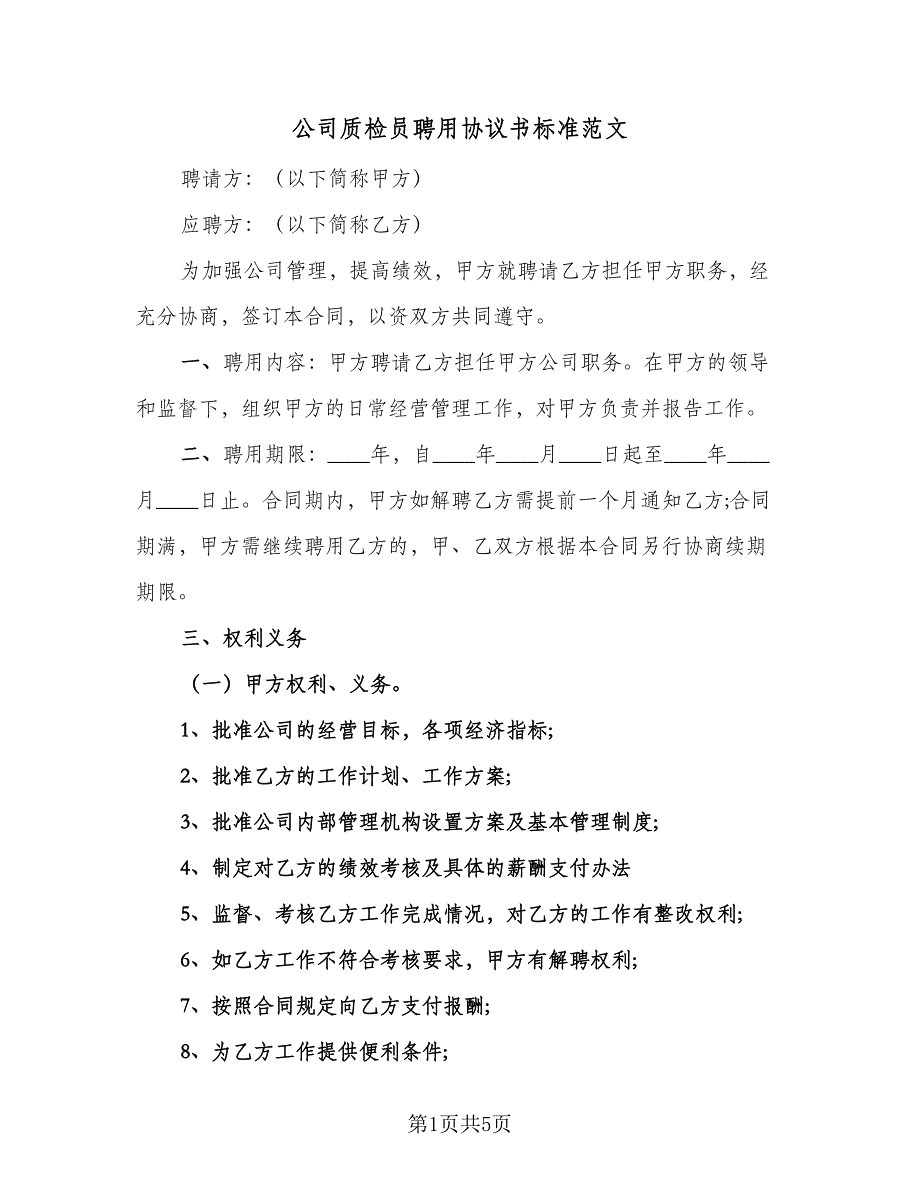 公司质检员聘用协议书标准范文

聘请方：（以下简称甲方）

应聘方：（以下简称乙方）

为加强公司管理，提高绩效，甲方就聘请乙方担任甲方职务，经充分协商，签订本合同，以资双方共同遵守。

一、聘用内容：甲方聘请乙方担任甲方公司职务。在甲方的领导和监督下，组织甲方的日常经营管理工作，对甲方负责并报告工作。

二、聘用期限：____年，自____年____月____日起至____年____月____日止。合同期内，甲方如解聘乙方需提前一个月通知乙方;合同期满，甲方需继续聘用乙方的，甲、乙双方根据本合同另行协商续期期限。

三、权利义务

（一）甲方权利、义务。

1、批准公司的经营目标，各项经济指标;

2、批准乙方的工作计划、工作方案;

3、批准公司内部管理机构设置方案及基本管理制度;

4、制定对乙方的绩效考核及具体的薪酬支付办法

5、监督、考核乙方工作完成情况，对乙方的工作有整改权利;

6、如乙方工作不符合考核要求，甲方有解聘权利;

7、按照合同规定向乙方支付报酬;

8、为乙方工作提供便利条件;

第1页共5页